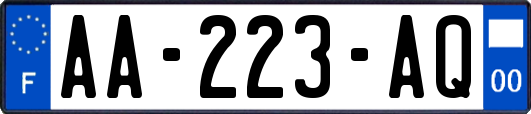 F
AA-223-AQ
00